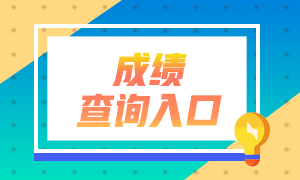 成绩
查询入口